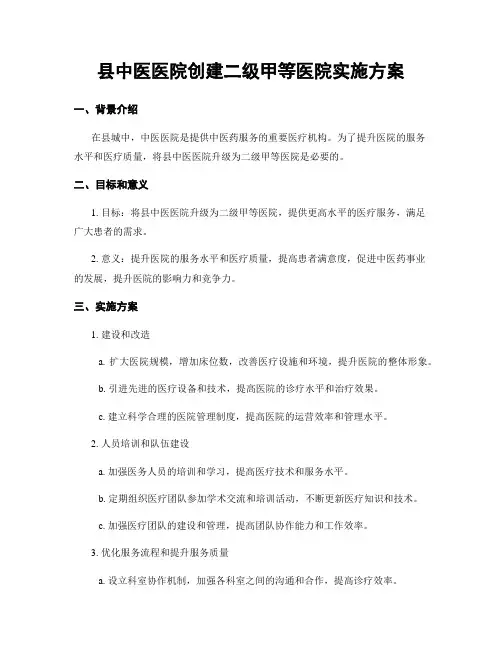 县中医医院创建二级甲等医院实施方案

一、背景介绍

在县城中，中医医院是提供中医药服务的重要医疗机构。为了提升医院的服务水平和医疗质量，将县中医医院升级为二级甲等医院是必要的。

二、目标和意义

1. 目标：将县中医医院升级为二级甲等医院，提供更高水平的医疗服务，满足广大患者的需求。

2. 意义：提升医院的服务水平和医疗质量，提高患者满意度，促进中医药事业的发展，提升医院的影响力和竞争力。

三、实施方案

1. 建设和改造

a. 扩大医院规模，增加床位数，改善医疗设施和环境，提升医院的整体形象。

b. 引进先进的医疗设备和技术，提高医院的诊疗水平和治疗效果。

c. 建立科学合理的医院管理制度，提高医院的运营效率和管理水平。

2. 人员培训和队伍建设

a. 加强医务人员的培训和学习，提高医疗技术和服务水平。

b. 定期组织医疗团队参加学术交流和培训活动，不断更新医疗知识和技术。

c. 加强医疗团队的建设和管理，提高团队协作能力和工作效率。

3. 优化服务流程和提升服务质量

a. 设立科室协作机制，加强各科室之间的沟通和合作，提高诊疗效率。